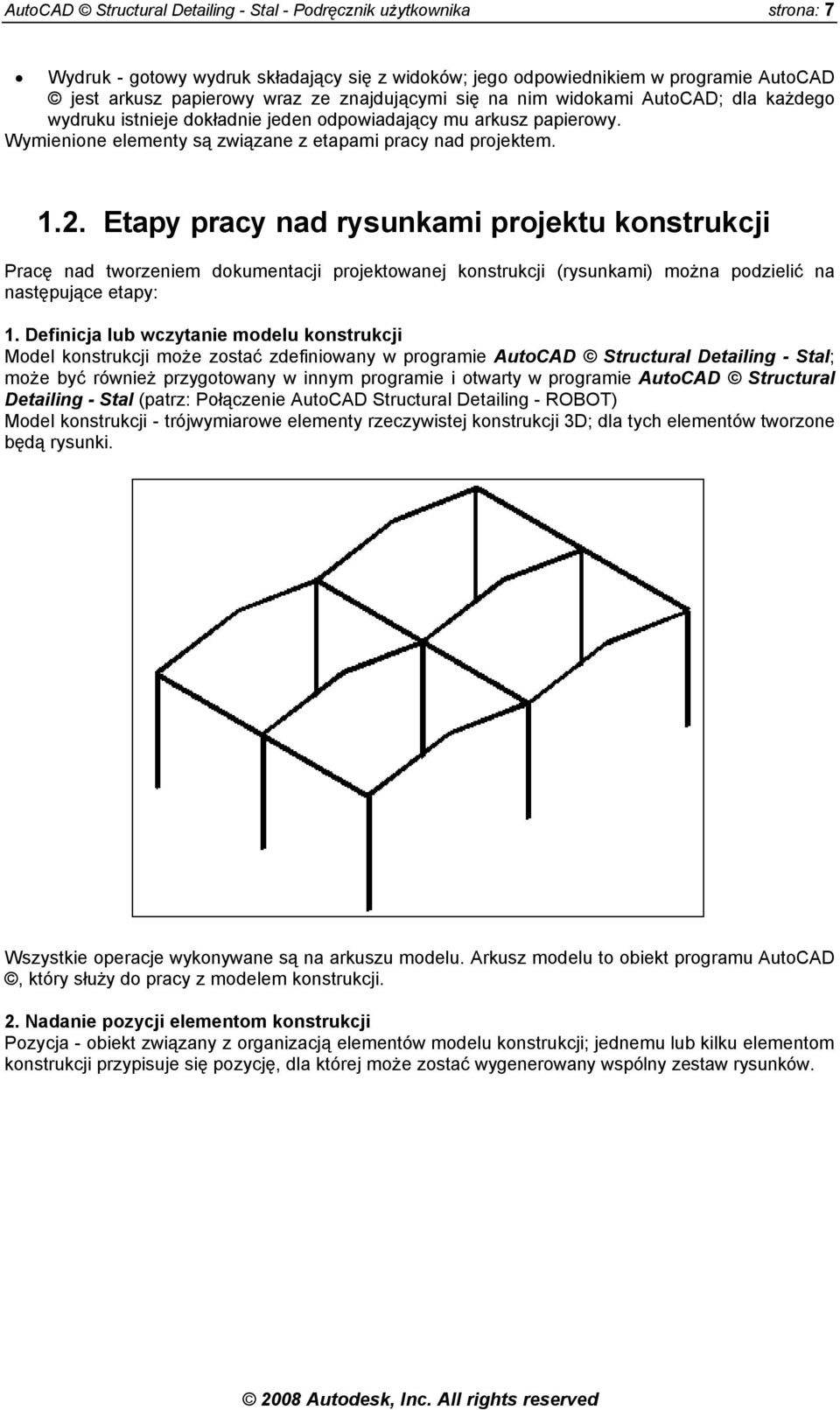 AutoCAD © Structural Detailing - Stal - Podręcznik użytkownika strona: 7

• Wydruk - gotowy wydruk składający się z widoków; jego odpowiednikiem w programie AutoCAD © jest arkusz papierowy wraz ze znajdującymi się na nim widokami AutoCAD; dla każdego wydruku istnieje dokładnie jeden odpowiadający mu arkusz papierowy.

Wymienione elementy są związane z etapami pracy nad projektem.

1.2. Etapy pracy nad rysunkami projektu konstrukcji

Pracę nad tworzeniem dokumentacji projektowanej konstrukcji (rysunkami) można podzielić na następujące etapy:

1. Definicja lub wczytanie modelu konstrukcji
Model konstrukcji może zostać zdefiniowany w programie AutoCAD © Structural Detailing - Stal; może być również przygotowany w innym programie i otwarty w programie AutoCAD © Structural Detailing - Stal (patrz: Połączenie AutoCAD Structural Detailing - ROBOT)
Model konstrukcji - trójwymiarowe elementy rzeczywistej konstrukcji 3D; dla tych elementów tworzone będą rysunki.

Wszystkie operacje wykonywane są na arkuszu modelu. Arkusz modelu to obiekt programu AutoCAD ©, który służy do pracy z modelem konstrukcji.

2. Nadanie pozycji elementom konstrukcji
Pozycja - obiekt związany z organizacją elementów modelu konstrukcji; jednemu lub kilku elementom konstrukcji przypisuje się pozycję, dla której może zostać wygenerowany wspólny zestaw rysunków.

© 2008 Autodesk, Inc. All rights reserved